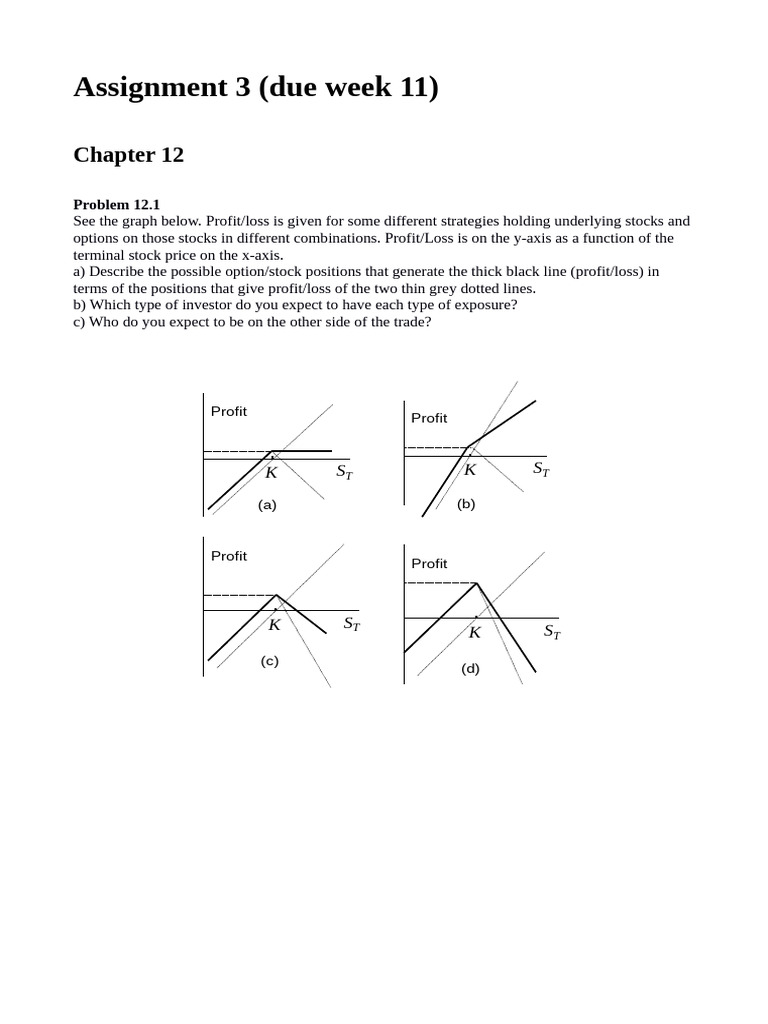 Assignment 3 (due week 11)

Chapter 12

Problem 12.1
See the graph below. Profit/loss is given for some different strategies holding underlying stocks and options on those stocks in different combinations. Profit/Loss is on the y-axis as a function of the terminal stock price on the x-axis.
a) Describe the possible option/stock positions that generate the thick black line (profit/loss) in terms of the positions that give profit/loss of the two thin grey dotted lines.
b) Which type of investor do you expect to have each type of exposure?
c) Who do you expect to be on the other side of the trade?

Profit
$K$
$S_T$
(a)

Profit
$K$
$S_T$
(b)

Profit
$K$
$S_T$
(c)

Profit
$K$
$S_T$
(d)